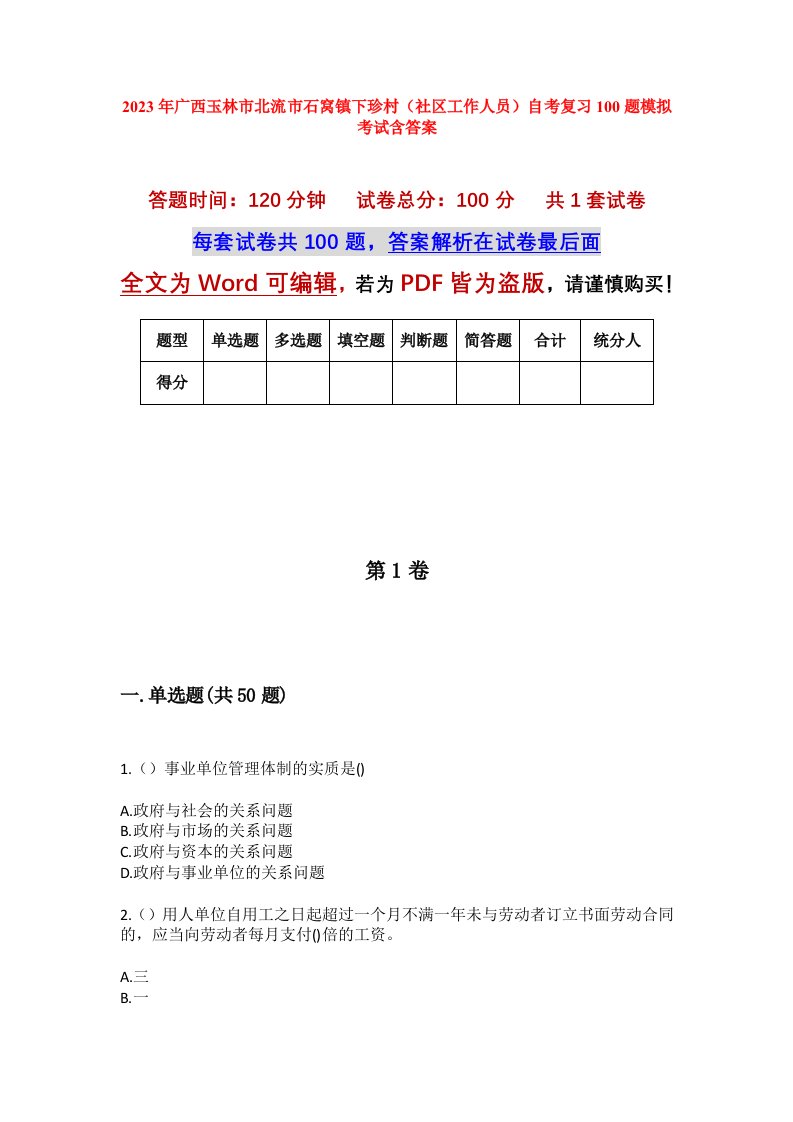 2023年广西玉林市北流市石窝镇下珍村（社区工作人员）自考复习100题模拟考试含答案

答题时间：120分钟　试卷总分：100分　共1套试卷

每套试卷共100题，答案解析在试卷最后面

全文为Word可编辑，若为PDF皆为盗版，请谨慎购买！

| 题型 | 单选题 | 多选题 | 填空题 | 判断题 | 简答题 | 合计 | 统分人 |
|---|---|---|---|---|---|---|---|
| 得分 | | | | | | | |

第1卷

一.单选题(共50题)

1.（）事业单位管理体制的实质是()

A.政府与社会的关系问题
B.政府与市场的关系问题
C.政府与资本的关系问题
D.政府与事业单位的关系问题

2.（）用人单位自用工之日起超过一个月不满一年未与劳动者订立书面劳动合同的，应当向劳动者每月支付()倍的工资。

A.三
B.一